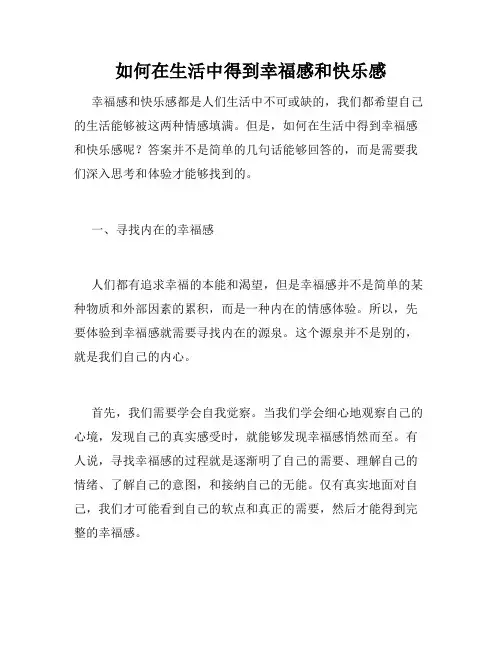 如何在生活中得到幸福感和快乐感

幸福感和快乐感都是人们生活中不可或缺的，我们都希望自己的生活能够被这两种情感填满。但是，如何在生活中得到幸福感和快乐感呢？答案并不是简单的几句话能够回答的，而是需要我们深入思考和体验才能够找到的。

一、寻找内在的幸福感

人们都有追求幸福的本能和渴望，但是幸福感并不是简单的某种物质和外部因素的累积，而是一种内在的情感体验。所以，先要体验到幸福感就需要寻找内在的源泉。这个源泉并不是别的，就是我们自己的内心。

首先，我们需要学会自我觉察。当我们学会细心地观察自己的心境，发现自己的真实感受时，就能够发现幸福感悄然而至。有人说，寻找幸福感的过程就是逐渐明了自己的需要、理解自己的情绪、了解自己的意图，和接纳自己的无能。仅有真实地面对自己，我们才可能看到自己的软点和真正的需要，然后才能得到完整的幸福感。